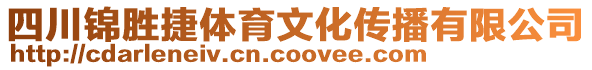 四川锦胜捷体育文化传播有限公司
http://cdarleneiv.cn.coovee.com